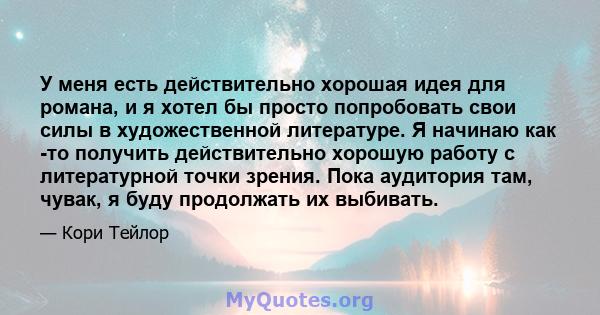 У меня есть действительно хорошая идея для романа, и я хотел бы просто попробовать свои силы в художественной литературе. Я начинаю как -то получить действительно хорошую работу с литературной точки зрения. Пока аудитория там, чувак, я буду продолжать их выбивать.

— Кори Тейлор

MyQuotes.org